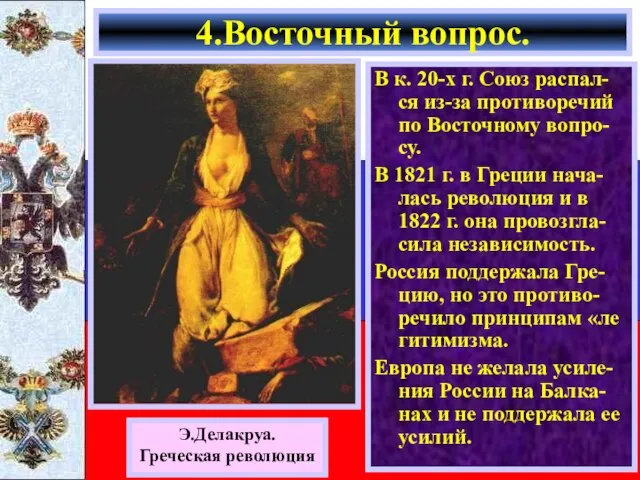 4.Восточный вопрос.

В к. 20-х г. Союз распался из-за противоречий по Восточному вопросу.

В 1821 г. в Греции началась революция и в 1822 г. она провозгласила независимость.

Россия поддержала Грецию, но это противоречило принципам «ле гитимизма.

Европа не желала усиления России на Балканах и не поддержала ее усилий.

Э.Делакруа. Греческая революция